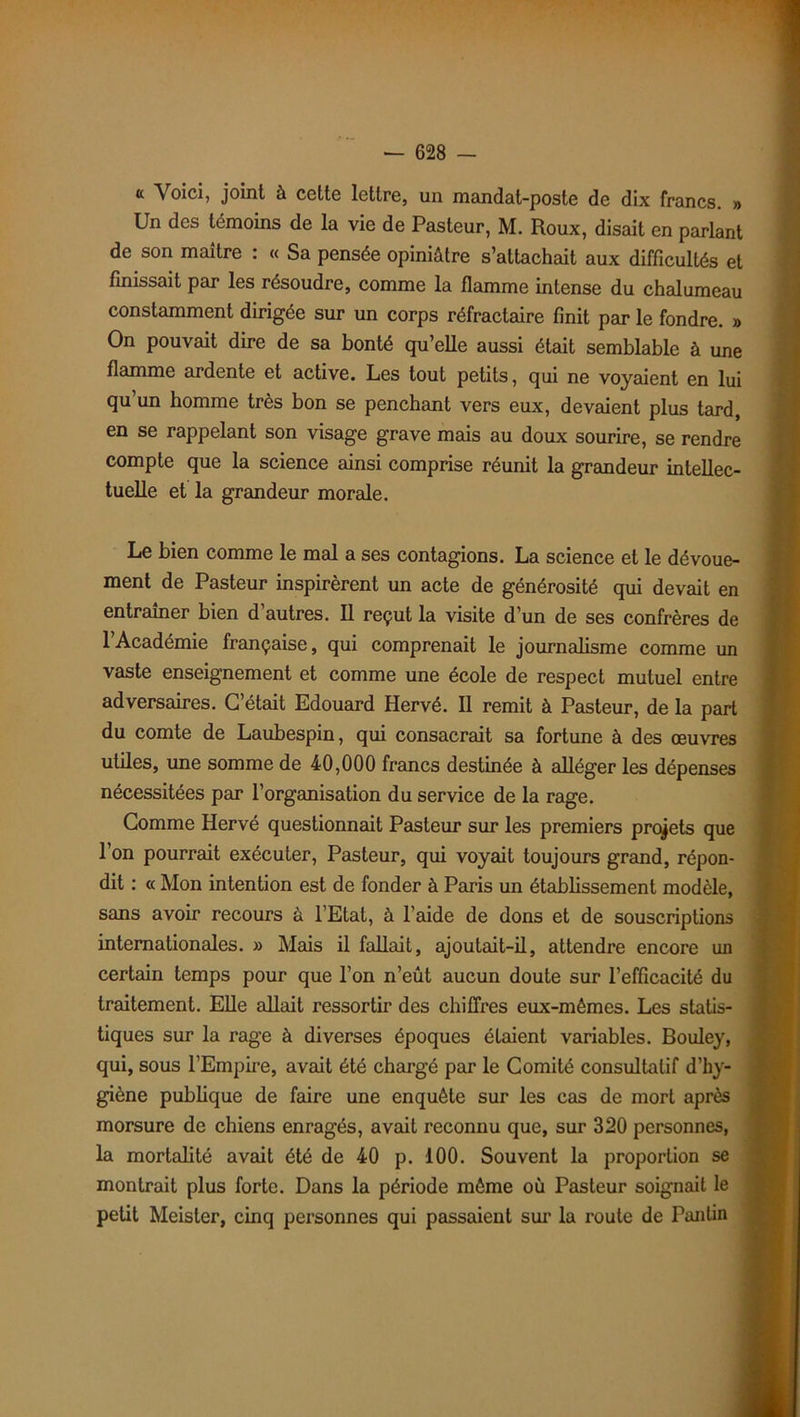 — 628 —

« Voici, joint à cette lettre, un mandat-poste de dix francs. »

Un des témoins de la vie de Pasteur, M. Roux, disait en parlant de son maître : « Sa pensée opiniâtre s'attachait aux difficultés et finissait par les résoudre, comme la flamme intense du chalumeau constamment dirigée sur un corps réfractaire finit par le fondre. » On pouvait dire de sa bonté qu'elle aussi était semblable à une flamme ardente et active. Les tout petits, qui ne voyaient en lui qu'un homme très bon se penchant vers eux, devaient plus tard, en se rappelant son visage grave mais au doux sourire, se rendre compte que la science ainsi comprise réunit la grandeur intellectuelle et la grandeur morale.

Le bien comme le mal a ses contagions. La science et le dévouement de Pasteur inspirèrent un acte de générosité qui devait en entraîner bien d'autres. Il reçut la visite d'un de ses confrères de l'Académie française, qui comprenait le journalisme comme un vaste enseignement et comme une école de respect mutuel entre adversaires. C'était Edouard Hervé. Il remit à Pasteur, de la part du comte de Laubespin, qui consacrait sa fortune à des œuvres utiles, une somme de 40,000 francs destinée à alléger les dépenses nécessitées par l'organisation du service de la rage.

Comme Hervé questionnait Pasteur sur les premiers projets que l'on pourrait exécuter, Pasteur, qui voyait toujours grand, répondit : « Mon intention est de fonder à Paris un établissement modèle, sans avoir recours à l'Etat, à l'aide de dons et de souscriptions internationales. » Mais il fallait, ajoutait-il, attendre encore un certain temps pour que l'on n'eût aucun doute sur l'efficacité du traitement. Elle allait ressortir des chiffres eux-mêmes. Les statistiques sur la rage à diverses époques étaient variables. Bouley, qui, sous l'Empire, avait été chargé par le Comité consultatif d'hygiène publique de faire une enquête sur les cas de mort après morsure de chiens enragés, avait reconnu que, sur 320 personnes, la mortalité avait été de 40 p. 100. Souvent la proportion se montrait plus forte. Dans la période même où Pasteur soignait le petit Meister, cinq personnes qui passaient sur la route de Pantin